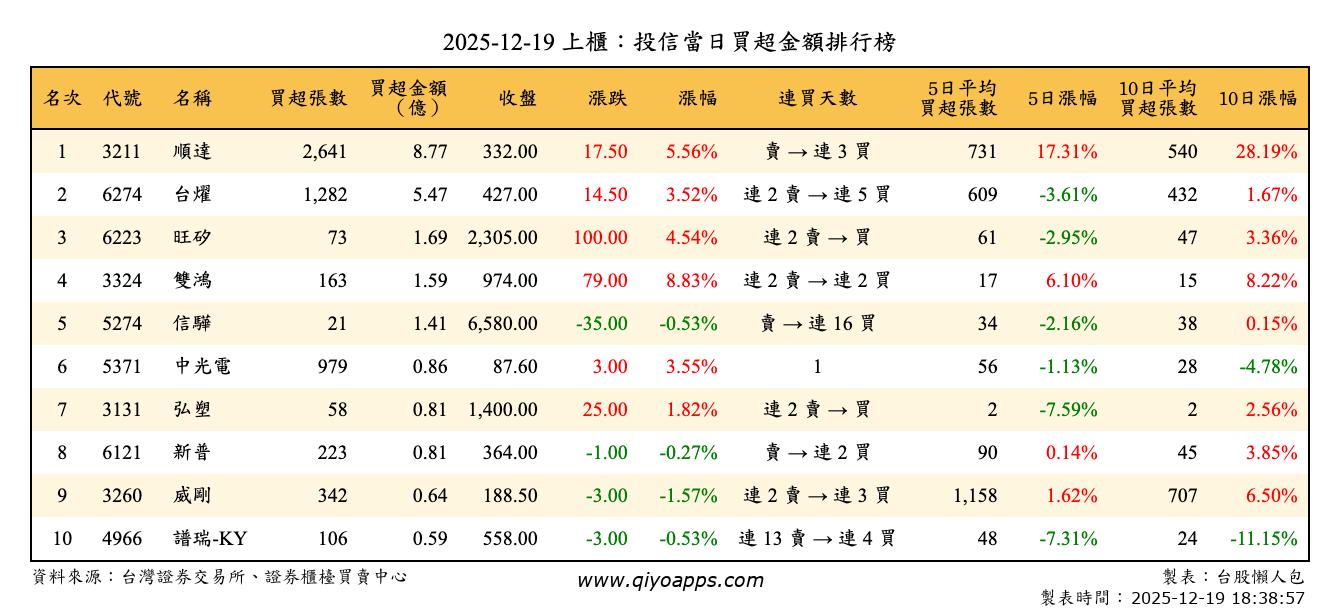 2025-12-19 上櫃：投信當日買超金額排行榜

| 名次 | 代號 | 名稱 | 買超張數 | 買超金額（億） | 收盤 | 漲跌 | 漲幅 | 連買天數 | 5日平均買超張數 | 5日漲幅 | 10日平均買超張數 | 10日漲幅 |
|---|---|---|---|---|---|---|---|---|---|---|---|---|
| 1 | 3211 | 順達 | 2,641 | 8.77 | 332.00 | 17.50 | 5.56% | 賣 → 連 3 買 | 731 | 17.31% | 540 | 28.19% |
| 2 | 6274 | 台燿 | 1,282 | 5.47 | 427.00 | 14.50 | 3.52% | 連 2 賣 → 連 5 買 | 609 | -3.61% | 432 | 1.67% |
| 3 | 6223 | 旺矽 | 73 | 1.69 | 2,305.00 | 100.00 | 4.54% | 連 2 賣 → 買 | 61 | -2.95% | 47 | 3.36% |
| 4 | 3324 | 雙鴻 | 163 | 1.59 | 974.00 | 79.00 | 8.83% | 連 2 賣 → 連 2 買 | 17 | 6.10% | 15 | 8.22% |
| 5 | 5274 | 信驊 | 21 | 1.41 | 6,580.00 | -35.00 | -0.53% | 賣 → 連 16 買 | 34 | -2.16% | 38 | 0.15% |
| 6 | 5371 | 中光電 | 979 | 0.86 | 87.60 | 3.00 | 3.55% | 1 | 56 | -1.13% | 28 | -4.78% |
| 7 | 3131 | 弘塑 | 58 | 0.81 | 1,400.00 | 25.00 | 1.82% | 連 2 賣 → 買 | 2 | -7.59% | 2 | 2.56% |
| 8 | 6121 | 新普 | 223 | 0.81 | 364.00 | -1.00 | -0.27% | 賣 → 連 2 買 | 90 | 0.14% | 45 | 3.85% |
| 9 | 3260 | 威剛 | 342 | 0.64 | 188.50 | -3.00 | -1.57% | 連 2 賣 → 連 3 買 | 1,158 | 1.62% | 707 | 6.50% |
| 10 | 4966 | 譜瑞-KY | 106 | 0.59 | 558.00 | -3.00 | -0.53% | 連 13 賣 → 連 4 買 | 48 | -7.31% | 24 | -11.15% |

資料來源：台灣證券交易所、證券櫃檯買賣中心
www.qiyoapps.com
製表：台股懶人包
製表時間：2025-12-19 18:38:57